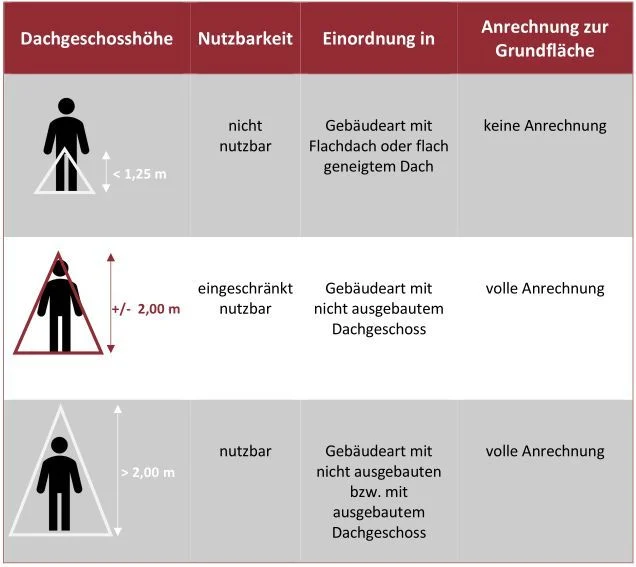 | Dachgeschosshöhe | Nutzbarkeit | Einordnung in | Anrechnung zur Grundfläche |
|---|---|---|---|
| < 1,25 m | nicht nutzbar | Gebäudeart mit Flachdach oder flach geneigtem Dach | keine Anrechnung |
| +/- 2,00 m | eingeschränkt nutzbar | Gebäudeart mit nicht ausgebautem Dachgeschoss | volle Anrechnung |
| > 2,00 m | nutzbar | Gebäudeart mit nicht ausgebauten bzw. mit ausgebautem Dachgeschoss | volle Anrechnung |